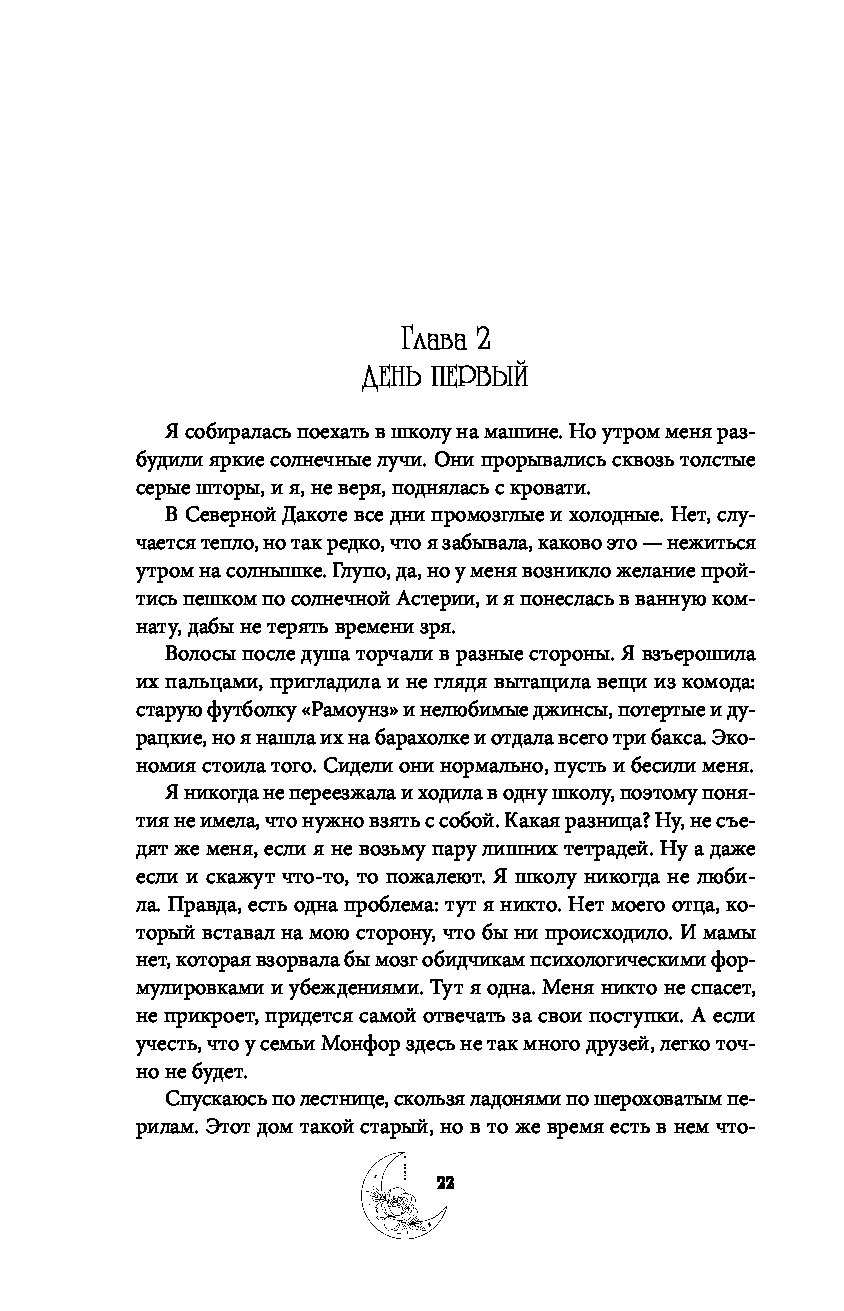 Глава 2
ДЕНЬ ПЕРВЫЙ

Я собиралась поехать в школу на машине. Но утром меня разбудили яркие солнечные лучи. Они прорывались сквозь толстые серые шторы, и я, не веря, поднялась с кровати.

В Северной Дакоте все дни промозглые и холодные. Нет, случается тепло, но так редко, что я забывала, каково это — нежиться утром на солнышке. Глупо, да, но у меня возникло желание пройтись пешком по солнечной Астерии, и я понеслась в ванную комнату, дабы не терять времени зря.

Волосы после душа торчали в разные стороны. Я взъерошила их пальцами, пригладила и не глядя вытащила вещи из комода: старую футболку «Рамоунз» и нелюбимые джинсы, потертые и дурацкие, но я нашла их на барахолке и отдала всего три бакса. Экономия стоила того. Сидели они нормально, пусть и бесили меня.

Я никогда не переезжала и ходила в одну школу, поэтому понятия не имела, что нужно взять с собой. Какая разница? Ну, не съедят же меня, если я не возьму пару лишних тетрадей. Ну а даже если и скажут что-то, то пожалеют. Я школу никогда не любила. Правда, есть одна проблема: тут я никто. Нет моего отца, который вставал на мою сторону, что бы ни происходило. И мамы нет, которая взорвала бы мозг обидчикам психологическими формулировками и убеждениями. Тут я одна. Меня никто не спасет, не прикроет, придется самой отвечать за свои поступки. А если учесть, что у семьи Монфор здесь не так много друзей, легко точно не будет.

Спускаюсь по лестнице, скользя ладонями по шероховатым перилам. Этот дом такой старый, но в то же время есть в нем что-

22